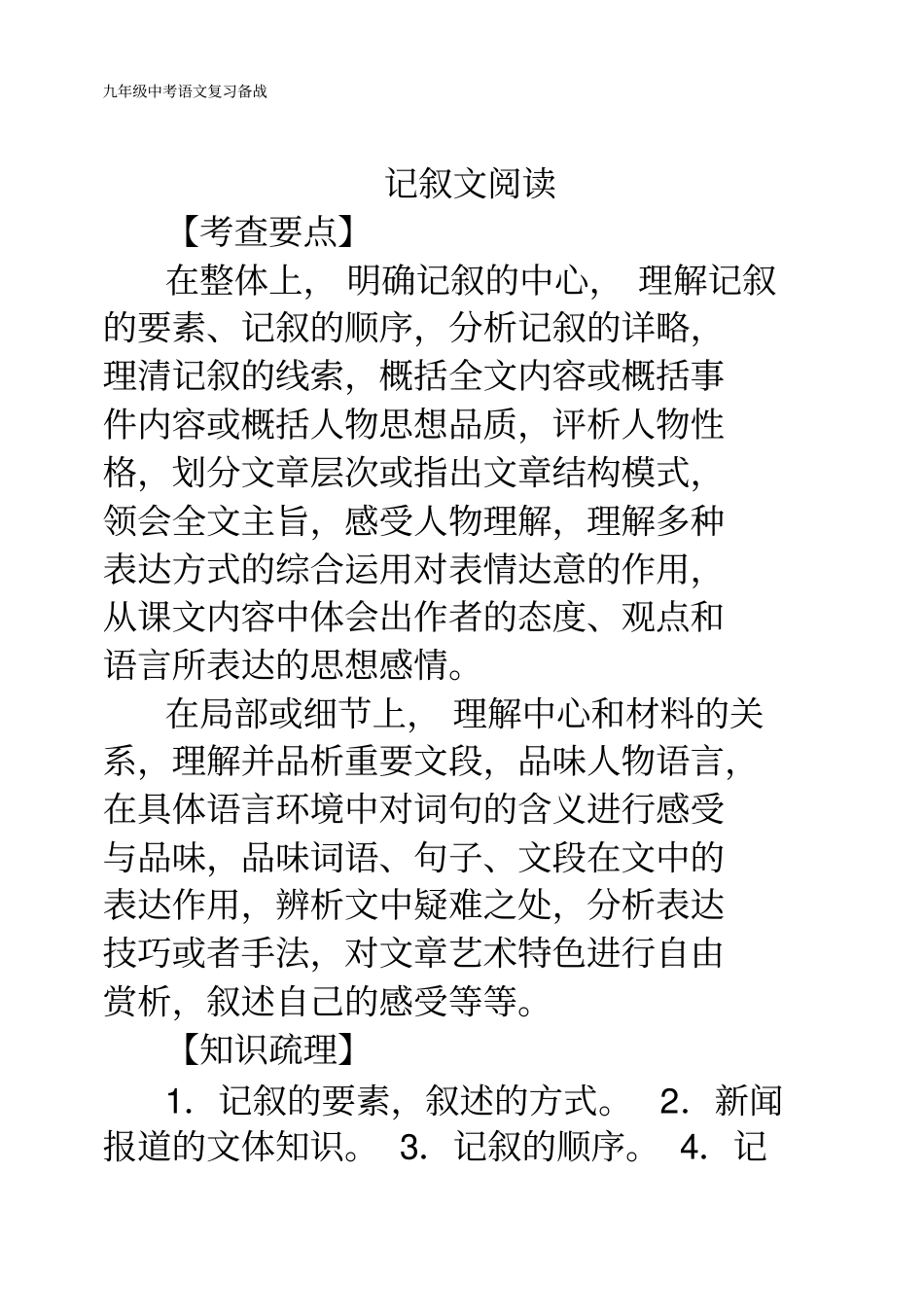 九年级中考语文复习备战

记叙文阅读

【考查要点】

在整体上，明确记叙的中心，理解记叙的要素、记叙的顺序，分析记叙的详略，理清记叙的线索，概括全文内容或概括事件内容或概括人物思想品质，评析人物性格，划分文章层次或指出文章结构模式，领会全文主旨，感受人物理解，理解多种表达方式的综合运用对表情达意的作用，从课文内容中体会出作者的态度、观点和语言所表达的思想感情。

在局部或细节上，理解中心和材料的关系，理解并品析重要文段，品味人物语言，在具体语言环境中对词句的含义进行感受与品味，品味词语、句子、文段在文中的表达作用，辨析文中疑难之处，分析表达技巧或者手法，对文章艺术特色进行自由赏析，叙述自己的感受等等。

【知识疏理】

1．记叙的要素，叙述的方式。 2．新闻报道的文体知识。 3．记叙的顺序。 4．记